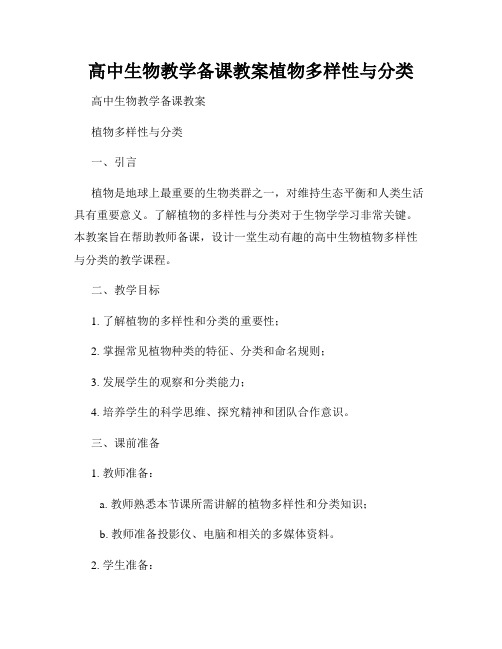 高中生物教学备课教案植物多样性与分类

高中生物教学备课教案

植物多样性与分类

一、引言

植物是地球上最重要的生物类群之一，对维持生态平衡和人类生活具有重要意义。了解植物的多样性与分类对于生物学学习非常关键。本教案旨在帮助教师备课，设计一堂生动有趣的高中生物植物多样性与分类的教学课程。

二、教学目标

1. 了解植物的多样性和分类的重要性；

2. 掌握常见植物种类的特征、分类和命名规则；

3. 发展学生的观察和分类能力；

4. 培养学生的科学思维、探究精神和团队合作意识。

三、课前准备

1. 教师准备：

a. 教师熟悉本节课所需讲解的植物多样性和分类知识；

b. 教师准备投影仪、电脑和相关的多媒体资料。

2. 学生准备：